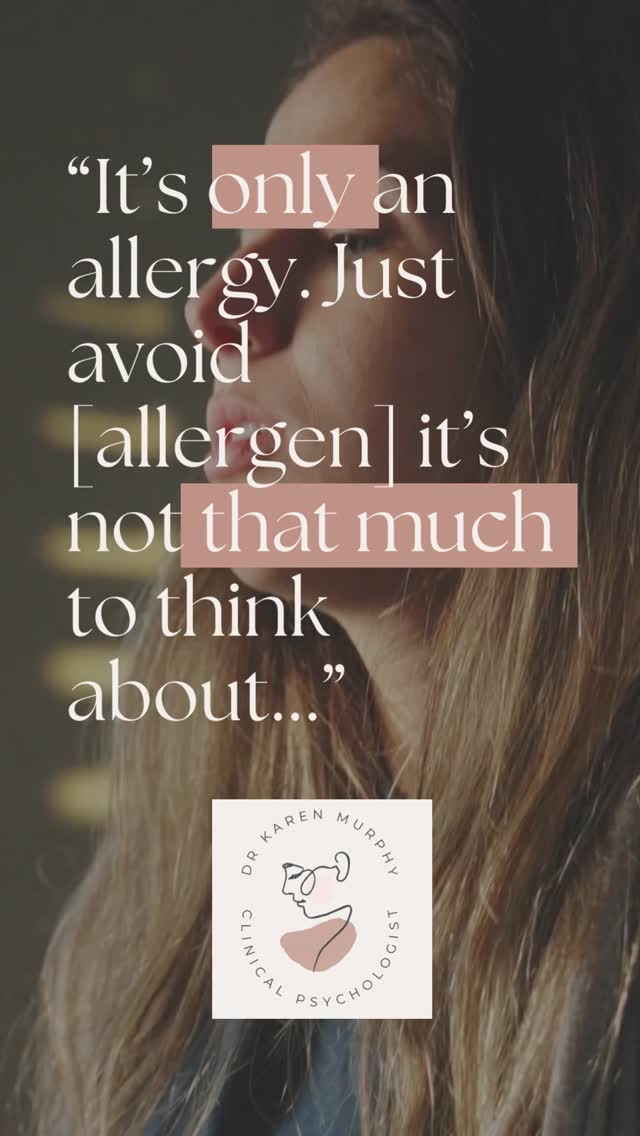 “It’s only an allergy. Just avoid [allergen] it’s not that much to think about...”

DR KAREN MURPHY
CLINICAL PSYCHOLOGIST